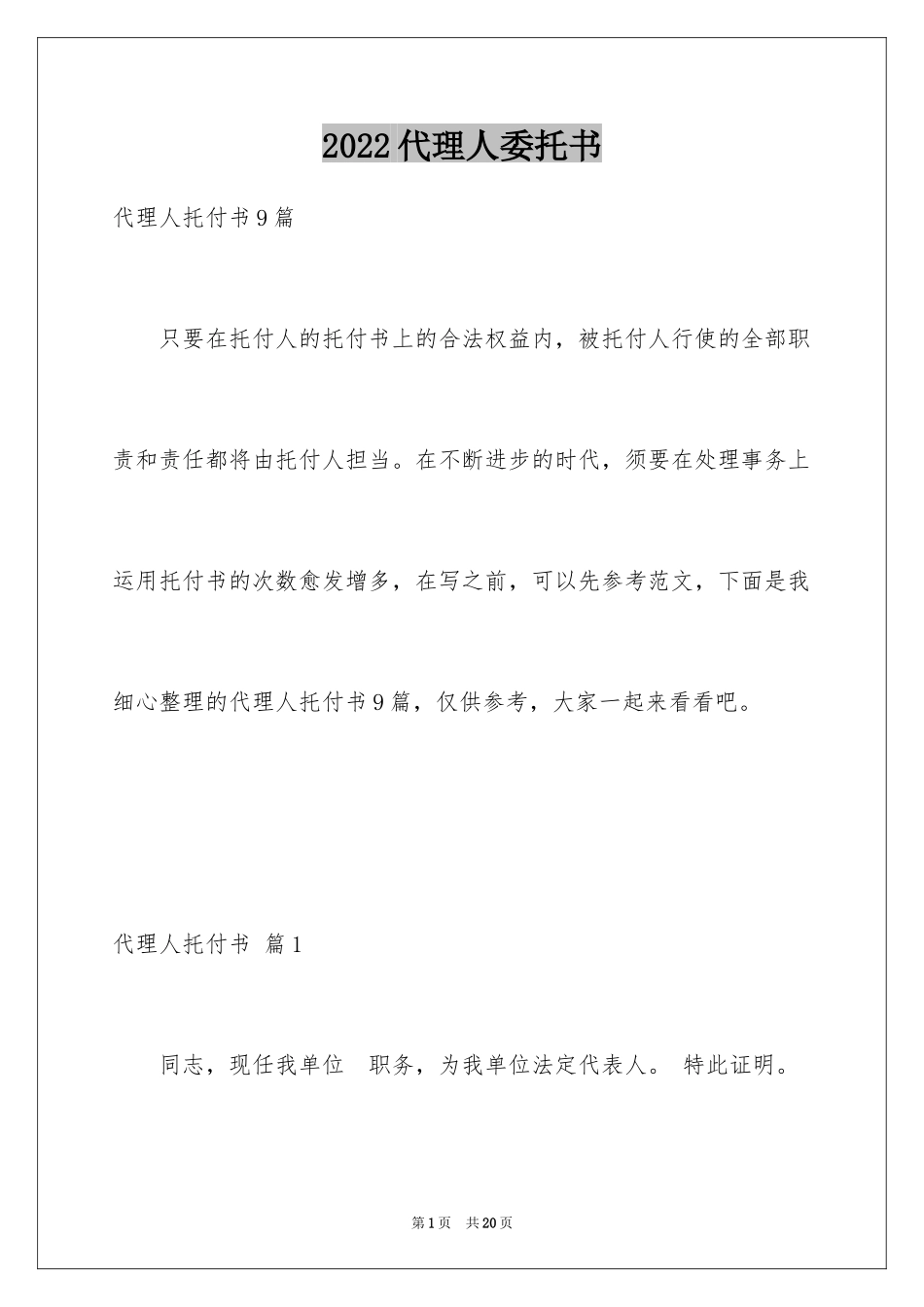 2022代理人委托书

代理人托付书9篇

只要在托付人的托付书上的合法权益内，被托付人行使的全部职责和责任都将由托付人担当。在不断进步的时代，须要在处理事务上运用托付书的次数愈发增多，在写之前，可以先参考范文，下面是我细心整理的代理人托付书9篇，仅供参考，大家一起来看看吧。

代理人托付书 篇1

同志，现任我单位 职务，为我单位法定代表人。 特此证明。

第1页 共20页